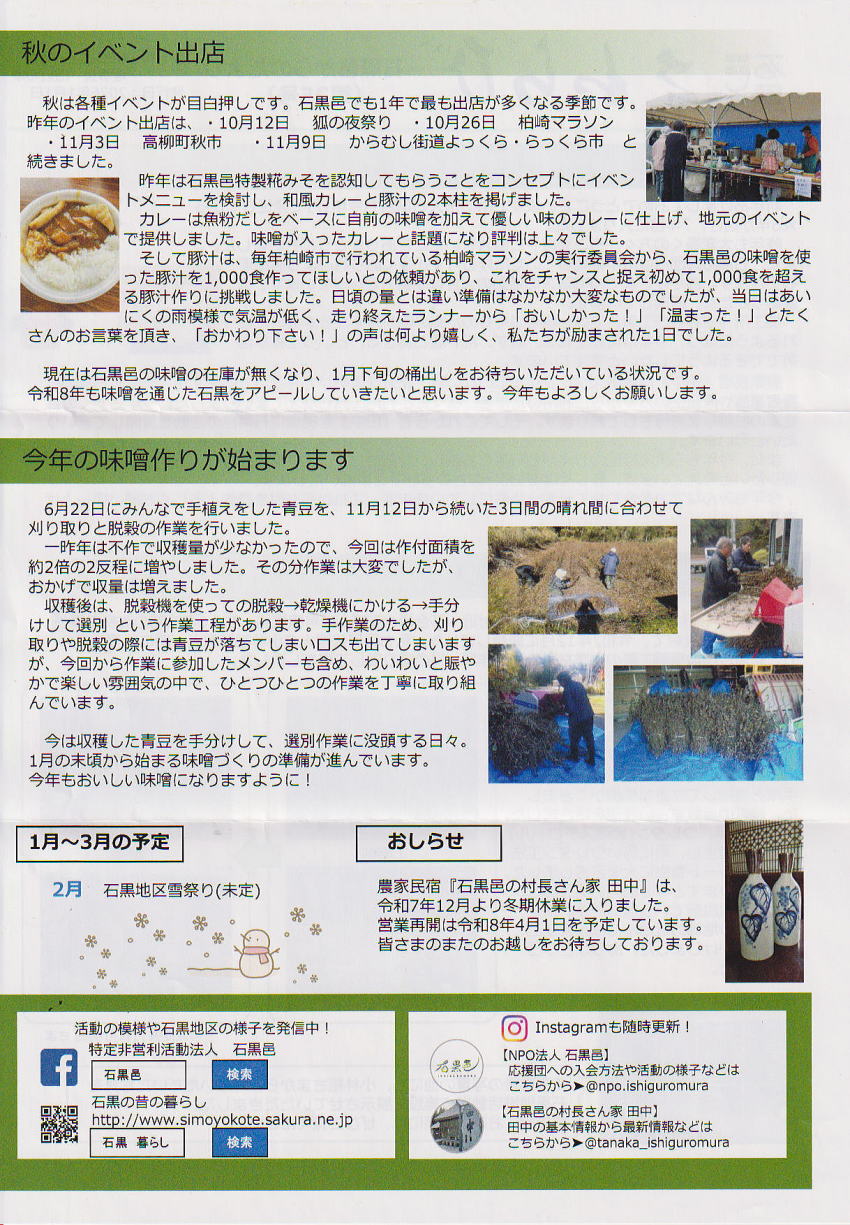 秋のイベント出店

秋は各種イベントが目白押しです。石黒邑でも1年で最も出店が多くなる季節です。昨年のイベント出店は、・10月12日　狐の夜祭り　・10月26日　柏崎マラソン　・11月3日　高柳町秋市　・11月9日　からむし街道よっくら・らっくら市　と続きました。

昨年は石黒邑特製糀みそを認知してもらうことをコンセプトにイベントメニューを検討し、和風カレーと豚汁の2本柱を掲げました。

カレーは魚粉だしをベースに自前の味噌を加えて優しい味のカレーに仕上げ、地元のイベントで提供しました。味噌が入ったカレーと話題になり評判は上々でした。

そして豚汁は、毎年柏崎市で行われている柏崎マラソンの実行委員会から、石黒邑の味噌を使った豚汁を1,000食作ってほしいとの依頼があり、これをチャンスと捉え初めて1,000食を超える豚汁作りに挑戦しました。日頃の量とは違い準備はなかなか大変なものでしたが、当日はあいにくの雨模様で気温が低く、走り終えたランナーから「おいしかった！」「温まった！」とたくさんのお言葉を頂き、「おかわり下さい！」の声は何より嬉しく、私たちが励まされた1日でした。

現在は石黒邑の味噌の在庫が無くなり、1月下旬の桶出しをお待ちいただいている状況です。令和8年も味噌を通じた石黒をアピールしていきたいと思います。今年もよろしくお願いします。

今年の味噌作りが始まります

6月22日にみんなで手植えをした青豆を、11月12日から続いた3日間の晴れ間に合わせて刈り取りと脱穀の作業を行いました。

一昨年は不作で収穫量が少なかったので、今回は作付面積を約2倍の2反程に増やしました。その分作業は大変でしたが、おかげで収量は増えました。

収穫後は、脱穀機を使っての脱穀→乾燥機にかける→手分けして選別 という作業工程があります。手作業のため、刈り取りや脱穀の際には青豆が落ちてしまいロスも出てしまいますが、今回から作業に参加したメンバーも含め、わいわいと賑やかで楽しい雰囲気の中で、ひとつひとつの作業を丁寧に取り組んでいます。

今は収穫した青豆を手分けして、選別作業に没頭する日々。1月の末頃から始まる味噌づくりの準備が進んでいます。今年もおいしい味噌になりますように！

1月～3月の予定

2月　石黒地区雪祭り(未定)

おしらせ

農家民宿『石黒邑の村長さん家 田中』は、令和7年12月より冬期休業に入りました。営業再開は令和8年4月1日を予定しています。皆さまのまたのお越しをお待ちしております。

活動の模様や石黒地区の様子を発信中！
特定非営利活動法人　石黒邑
石黒邑　検索
石黒の昔の暮らし
http://www.simoyokote.sakura.ne.jp
石黒 暮らし　検索

Instagramも随時更新！
【NPO法人 石黒邑】
応援団への入会方法や活動の様子などは
こちらから➤@npo.ishiguromura
【石黒邑の村長さん家 田中】
田中の基本情報から最新情報などは
こちらから➤@tanaka_ishiguromura